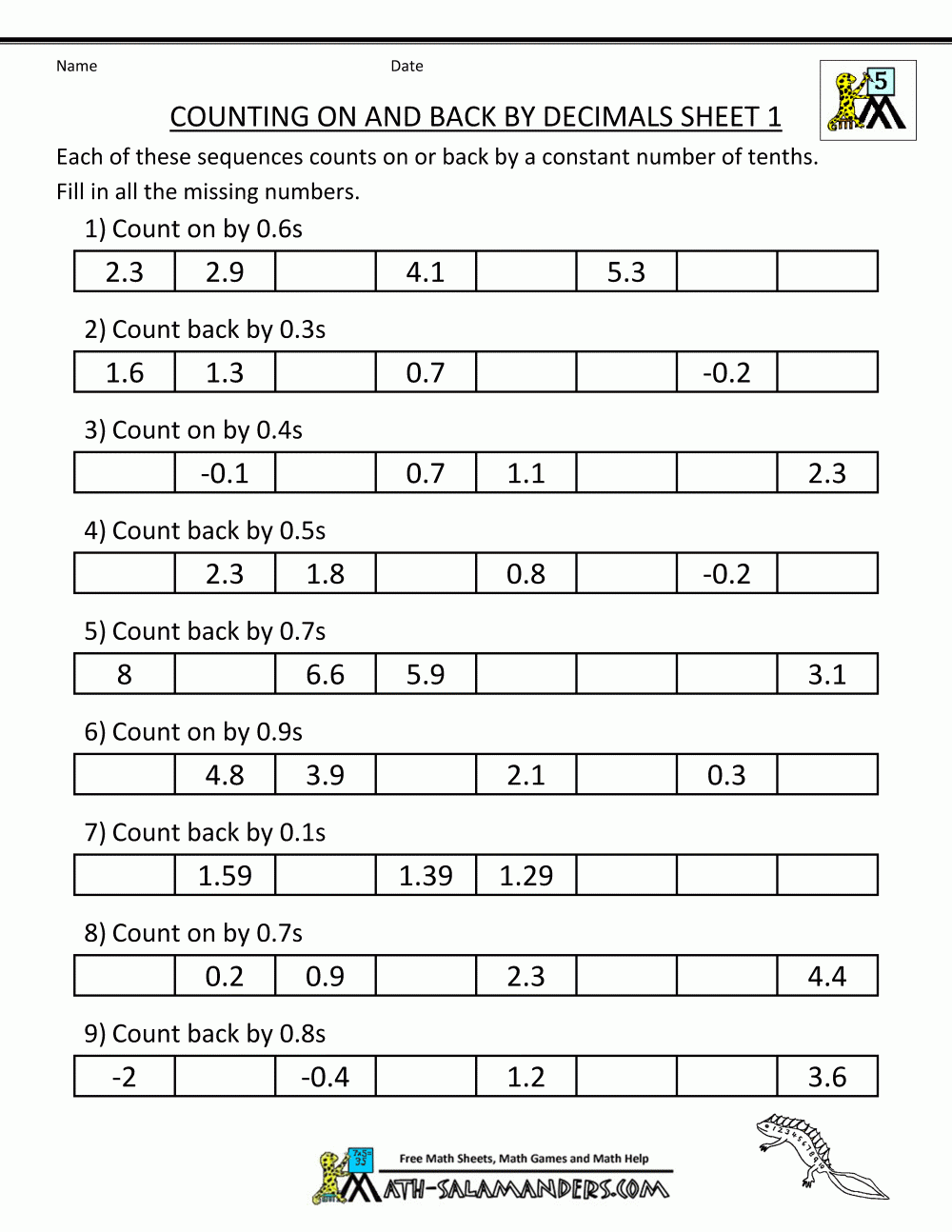 Name Date

5

COUNTING ON AND BACK BY DECIMALS SHEET 1

Each of these sequences counts on or back by a constant number of tenths. Fill in all the missing numbers.

1) Count on by 0.6s

| 2.3 | 2.9 | | 4.1 | | 5.3 | | |
|---|---|---|---|---|---|---|---|

2) Count back by 0.3s

| 1.6 | 1.3 | | 0.7 | | | -0.2 | |
|---|---|---|---|---|---|---|---|

3) Count on by 0.4s

| | -0.1 | | 0.7 | 1.1 | | | 2.3 |
|---|---|---|---|---|---|---|---|

4) Count back by 0.5s

| | 2.3 | 1.8 | | 0.8 | | -0.2 | |
|---|---|---|---|---|---|---|---|

5) Count back by 0.7s

| 8 | | 6.6 | 5.9 | | | | 3.1 |
|---|---|---|---|---|---|---|---|

6) Count on by 0.9s

| | 4.8 | 3.9 | | 2.1 | | 0.3 | |
|---|---|---|---|---|---|---|---|

7) Count back by 0.1s

| | 1.59 | | 1.39 | 1.29 | | | |
|---|---|---|---|---|---|---|---|

8) Count on by 0.7s

| | 0.2 | 0.9 | | 2.3 | | | 4.4 |
|---|---|---|---|---|---|---|---|

9) Count back by 0.8s

| -2 | | -0.4 | | 1.2 | | | 3.6 |
|---|---|---|---|---|---|---|---|

Free Math Sheets, Math Games and Math Help
MATH-SALAMANDERS.COM